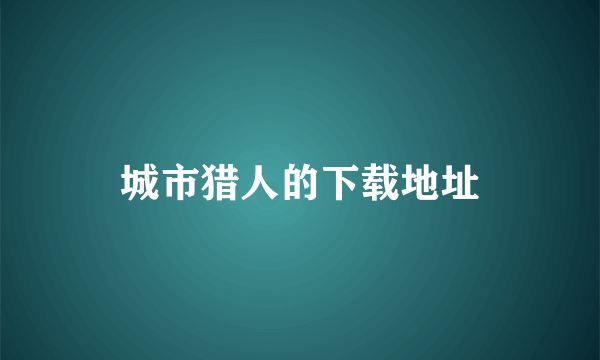 城市猎人的下载地址